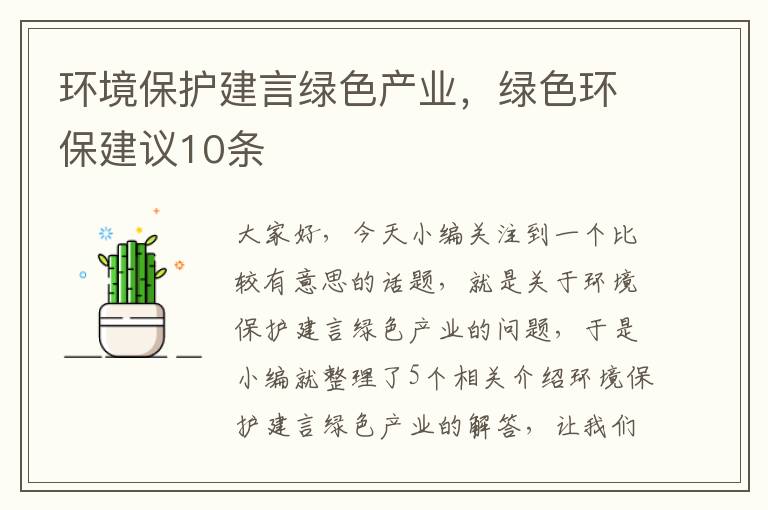 环境保护建言绿色产业，绿色环保建议10条

大家好，今天小编关注到一个比较有意思的话题，就是关于环境保护建言绿色产业的问题，于是小编就整理了5个相关介绍环境保护建言绿色产业的解答，让我们